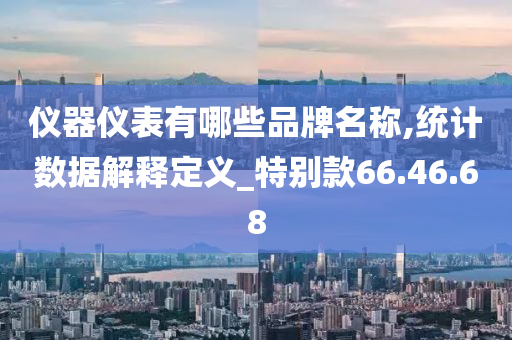 仪器仪表有哪些品牌名称,统计数据解释定义_特别款66.46.68